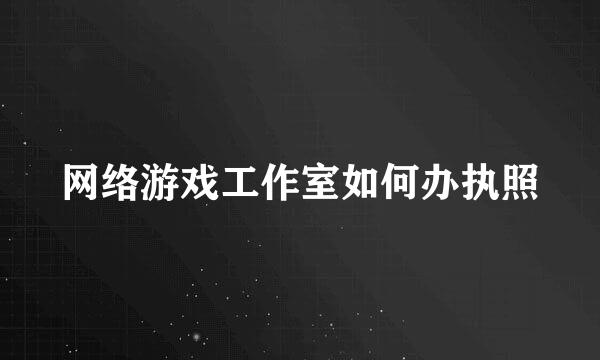 网络游戏工作室如何办执照